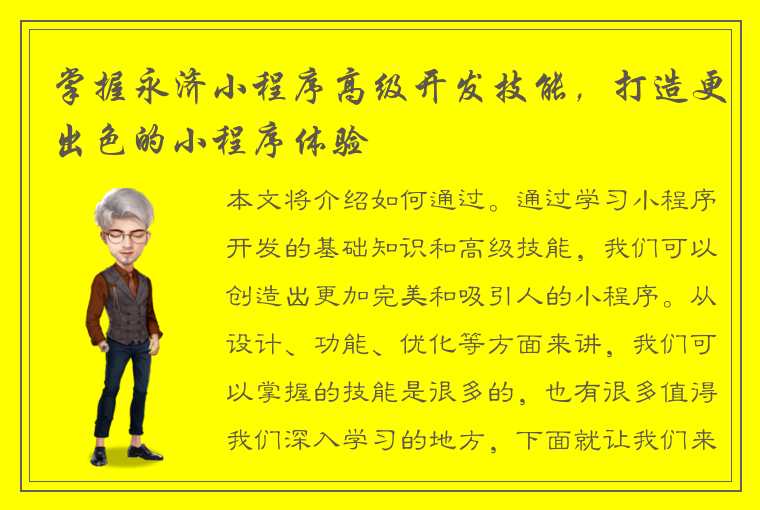 掌握永济小程序高级开发技能，打造更出色的小程序体验

本文将介绍如何通过。通过学习小程序开发的基础知识和高级技能，我们可以创造出更加完美和吸引人的小程序。从设计、功能、优化等方面来讲，我们可以掌握的技能是很多的，也有很多值得我们深入学习的地方，下面就让我们来